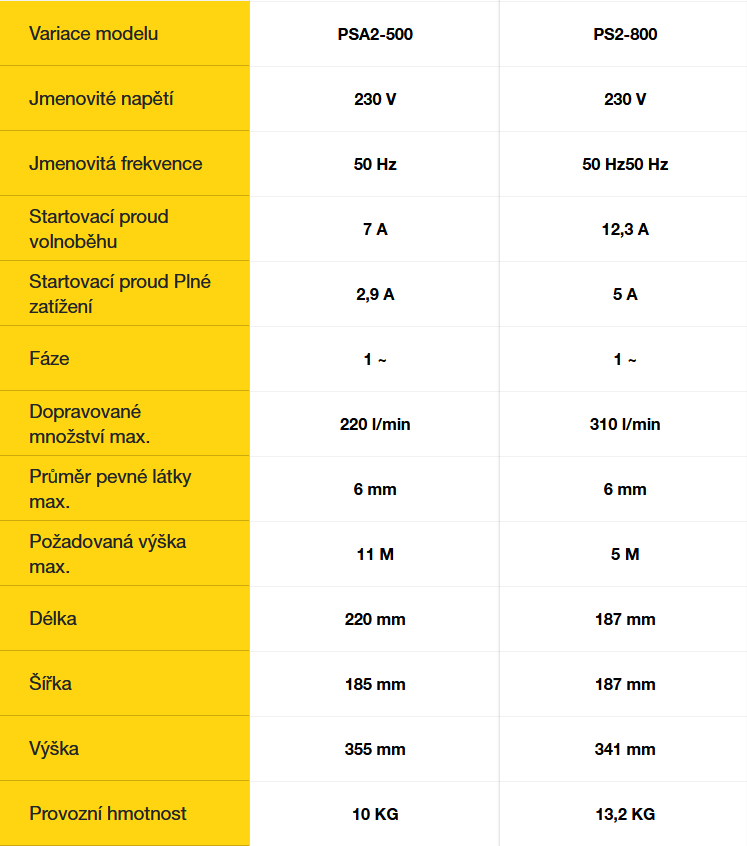 | Variace modelu | PSA2-500 | PS2-800 |
|---|---|---|
| Jmenovité napětí | 230 V | 230 V |
| Jmenovitá frekvence | 50 Hz | 50 Hz50 Hz |
| Startovací proud volnoběhu | 7 A | 12,3 A |
| Startovací proud Plné zatížení | 2,9 A | 5 A |
| Fáze | 1 ~ | 1 ~ |
| Dopravované množství max. | 220 l/min | 310 l/min |
| Průměr pevné látky max. | 6 mm | 6 mm |
| Požadovaná výška max. | 11 M | 5 M |
| Délka | 220 mm | 187 mm |
| Šířka | 185 mm | 187 mm |
| Výška | 355 mm | 341 mm |
| Provozní hmotnost | 10 KG | 13,2 KG |